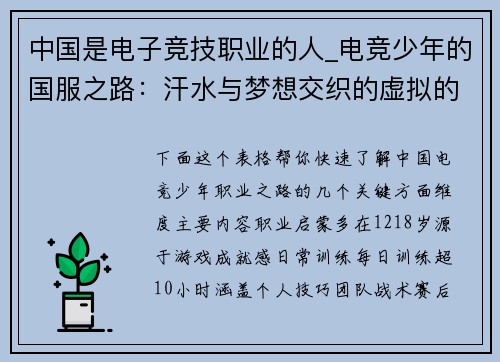 中国是电子竞技职业的人_电竞少年的国服之路：汗水与梦想交织的虚拟的

下面这个表格帮你快速了解中国电竞少年职业之路的几个关键方面维度主要内容职业启蒙多在1218岁源于游戏成就感日常训练每日训练超10小时涵盖个人技巧团队战术赛后